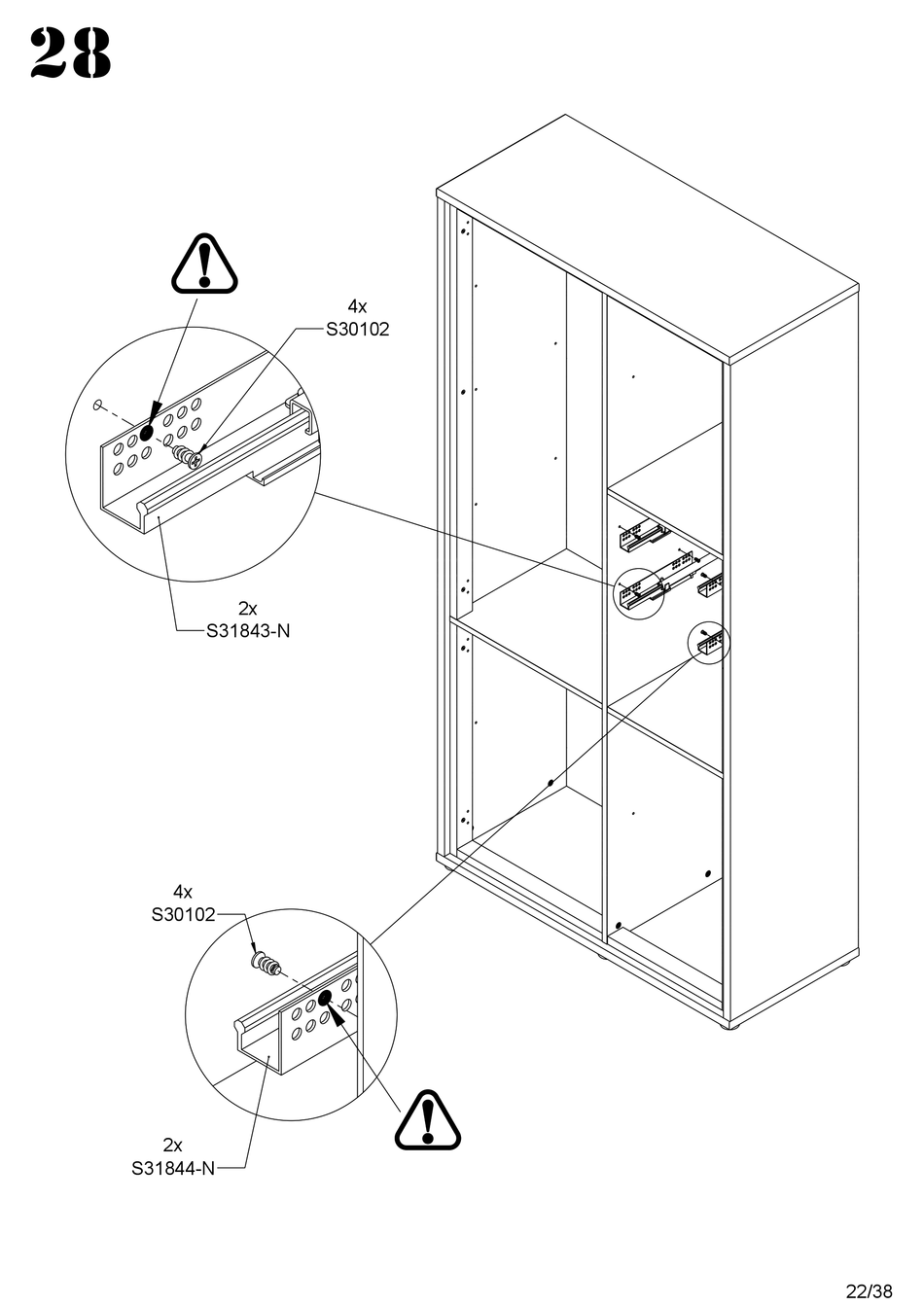 28

4x
S30102

2x
S31843-N

4x
S30102

2x
S31844-N

22/38